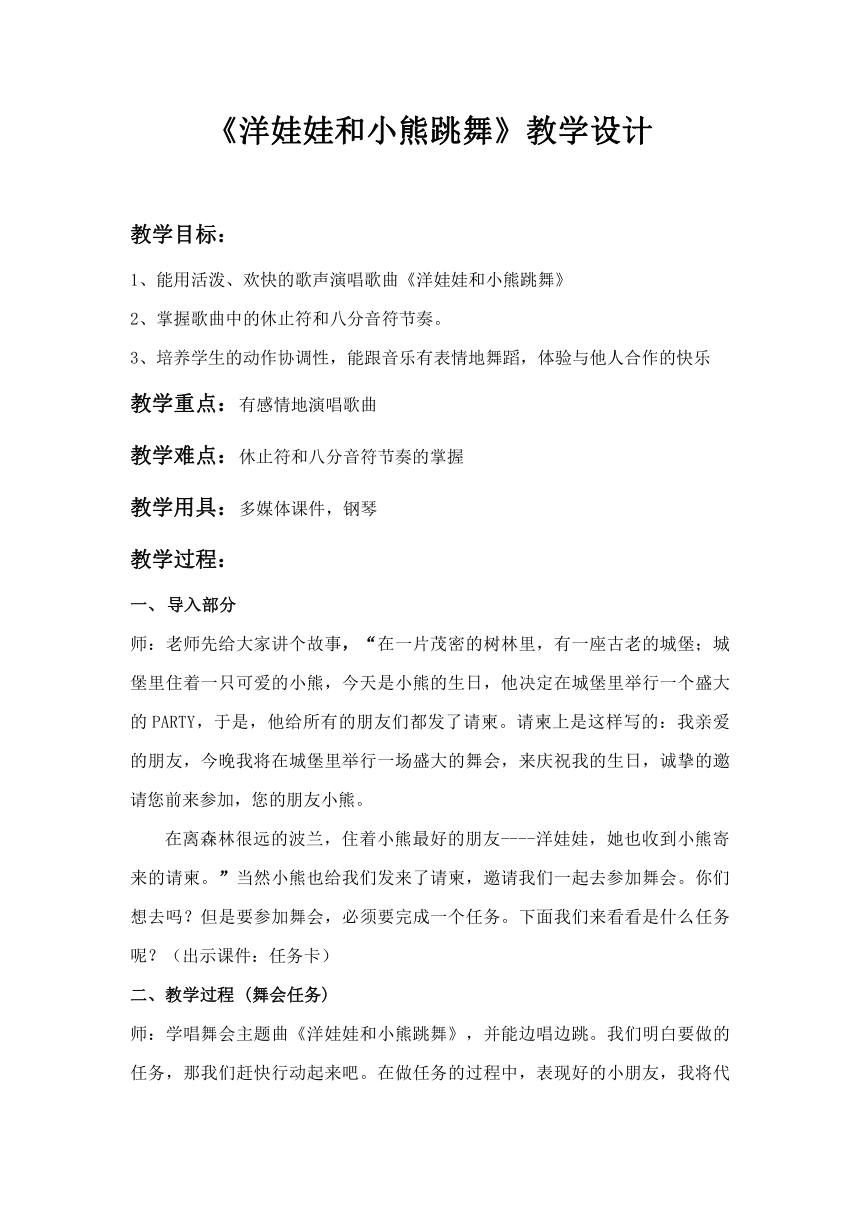 《洋娃娃和小熊跳舞》教学设计

教学目标：

1、能用活泼、欢快的歌声演唱歌曲《洋娃娃和小熊跳舞》

2、掌握歌曲中的休止符和八分音符节奏。

3、培养学生的动作协调性，能跟音乐有表情地舞蹈，体验与他人合作的快乐

教学重点：有感情地演唱歌曲

教学难点：休止符和八分音符节奏的掌握

教学用具：多媒体课件，钢琴

教学过程：

一、导入部分

师：老师先给大家讲个故事，“在一片茂密的树林里，有一座古老的城堡；城堡里住着一只可爱的小熊，今天是小熊的生日，他决定在城堡里举行一个盛大的PARTY，于是，他给所有的朋友们都发了请柬。请柬上是这样写的：我亲爱的朋友，今晚我将在城堡里举行一场盛大的舞会，来庆祝我的生日，诚挚的邀请您前来参加，您的朋友小熊。

在离森林很远的波兰，住着小熊最好的朋友----洋娃娃，她也收到小熊寄来的请柬。”当然小熊也给我们发来了请柬，邀请我们一起去参加舞会。你们想去吗？但是要参加舞会，必须要完成一个任务。下面我们来看看是什么任务呢？（出示课件：任务卡）

二、教学过程（舞会任务）

师：学唱舞会主题曲《洋娃娃和小熊跳舞》，并能边唱边跳。我们明白要做的任务，那我们赶快行动起来吧。在做任务的过程中，表现好的小朋友，我将代